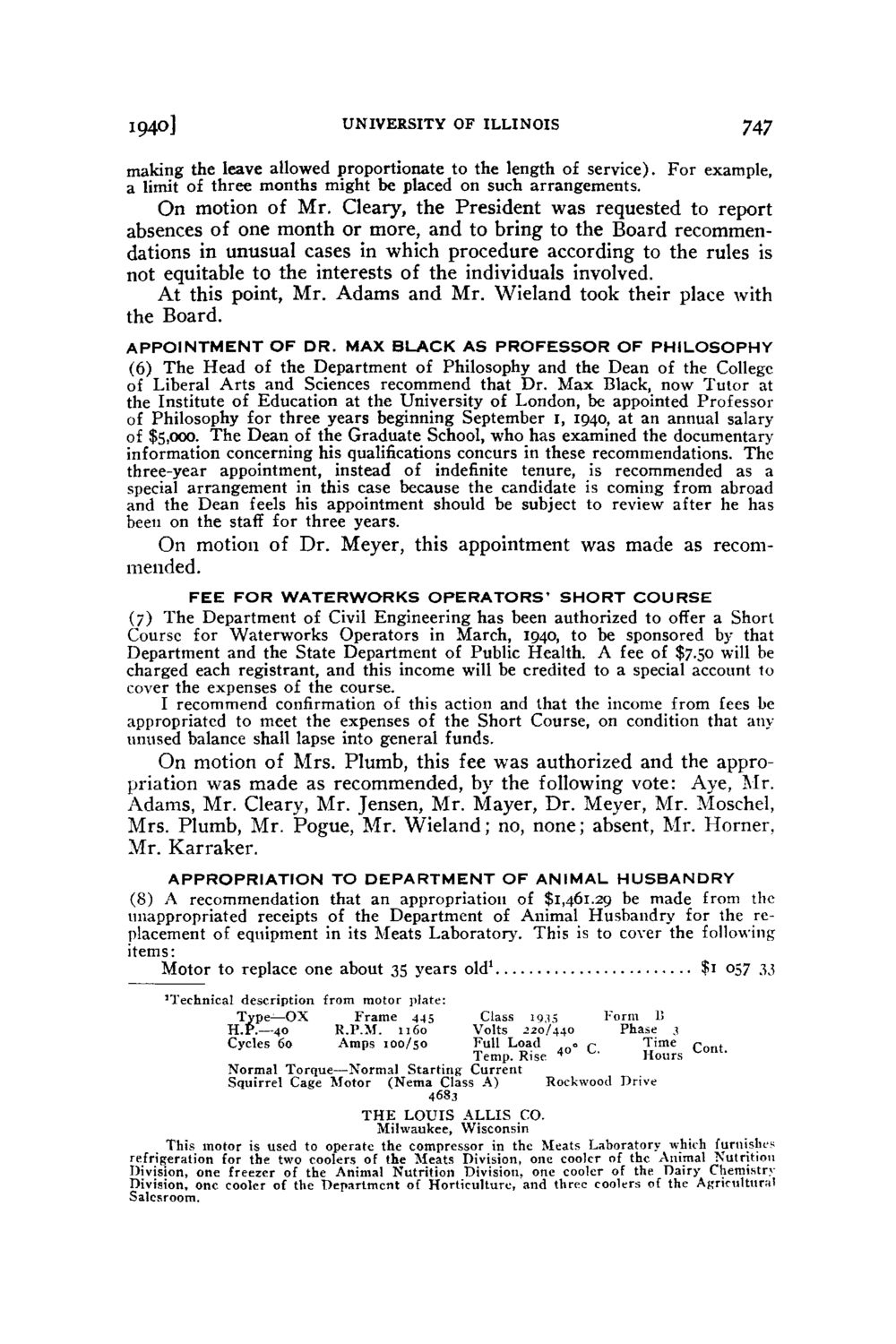 1940] UNIVERSITY OF ILLINOIS 747

making the leave allowed proportionate to the length of service). For example, a limit of three months might be placed on such arrangements.

On motion of Mr. Cleary, the President was requested to report absences of one month or more, and to bring to the Board recommendations in unusual cases in which procedure according to the rules is not equitable to the interests of the individuals involved.

At this point, Mr. Adams and Mr. Wieland took their place with the Board.

APPOINTMENT OF DR. MAX BLACK AS PROFESSOR OF PHILOSOPHY

(6) The Head of the Department of Philosophy and the Dean of the College of Liberal Arts and Sciences recommend that Dr. Max Black, now Tutor at the Institute of Education at the University of London, be appointed Professor of Philosophy for three years beginning September 1, 1940, at an annual salary of $5,000. The Dean of the Graduate School, who has examined the documentary information concerning his qualifications concurs in these recommendations. The three-year appointment, instead of indefinite tenure, is recommended as a special arrangement in this case because the candidate is coming from abroad and the Dean feels his appointment should be subject to review after he has been on the staff for three years.

On motion of Dr. Meyer, this appointment was made as recommended.

FEE FOR WATERWORKS OPERATORS' SHORT COURSE

(7) The Department of Civil Engineering has been authorized to offer a Short Course for Waterworks Operators in March, 1940, to be sponsored by that Department and the State Department of Public Health. A fee of $7.50 will be charged each registrant, and this income will be credited to a special account to cover the expenses of the course.

I recommend confirmation of this action and that the income from fees be appropriated to meet the expenses of the Short Course, on condition that any unused balance shall lapse into general funds.

On motion of Mrs. Plumb, this fee was authorized and the appropriation was made as recommended, by the following vote: Aye, Mr. Adams, Mr. Cleary, Mr. Jensen, Mr. Mayer, Dr. Meyer, Mr. Moschel, Mrs. Plumb, Mr. Pogue, Mr. Wieland; no, none; absent, Mr. Horner, Mr. Karraker.

APPROPRIATION TO DEPARTMENT OF ANIMAL HUSBANDRY

(8) A recommendation that an appropriation of $1,461.29 be made from the unappropriated receipts of the Department of Animal Husbandry for the replacement of equipment in its Meats Laboratory. This is to cover the following items:

Motor to replace one about 35 years old$^{1}$ $1 057 33

$^{1}$Technical description from motor plate:

Type—OX Frame 445 Class 1935 Form B
H.P.—40 R.P.M. 1160 Volts 220/440 Phase 3
Cycles 60 Amps 100/50 Full Load Temp. Rise 40° C. Time Hours Cont.
Normal Torque—Normal Starting Current
Squirrel Cage Motor (Nema Class A) Rockwood Drive
4683

THE LOUIS ALLIS CO.
Milwaukee, Wisconsin

This motor is used to operate the compressor in the Meats Laboratory which furnishes refrigeration for the two coolers of the Meats Division, one cooler of the Animal Nutrition Division, one freezer of the Animal Nutrition Division, one cooler of the Dairy Chemistry Division, one cooler of the Department of Horticulture, and three coolers of the Agricultural Salesroom.